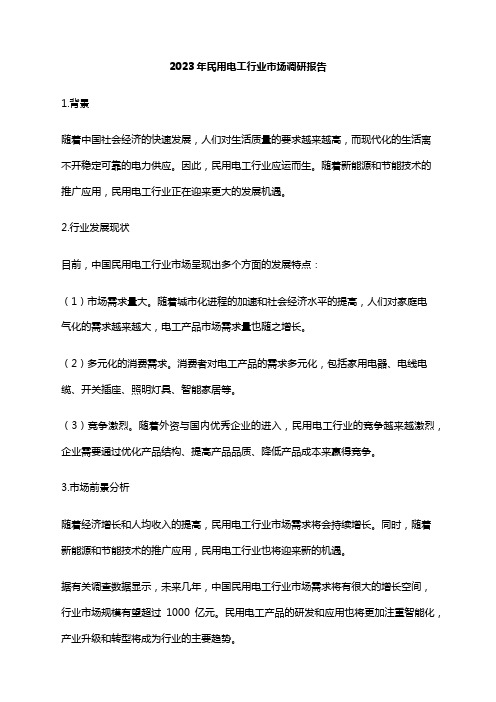 2023年民用电工行业市场调研报告

1.背景

随着中国社会经济的快速发展，人们对生活质量的要求越来越高，而现代化的生活离不开稳定可靠的电力供应。因此，民用电工行业应运而生。随着新能源和节能技术的推广应用，民用电工行业正在迎来更大的发展机遇。

2.行业发展现状

目前，中国民用电工行业市场呈现出多个方面的发展特点：

（1）市场需求量大。随着城市化进程的加速和社会经济水平的提高，人们对家庭电气化的需求越来越大，电工产品市场需求量也随之增长。

（2）多元化的消费需求。消费者对电工产品的需求多元化，包括家用电器、电线电缆、开关插座、照明灯具、智能家居等。

（3）竞争激烈。随着外资与国内优秀企业的进入，民用电工行业的竞争越来越激烈，企业需要通过优化产品结构、提高产品品质、降低产品成本来赢得竞争。

3.市场前景分析

随着经济增长和人均收入的提高，民用电工行业市场需求将会持续增长。同时，随着新能源和节能技术的推广应用，民用电工行业也将迎来新的机遇。

据有关调查数据显示，未来几年，中国民用电工行业市场需求将有很大的增长空间，行业市场规模有望超过 1000 亿元。民用电工产品的研发和应用也将更加注重智能化，产业升级和转型将成为行业的主要趋势。